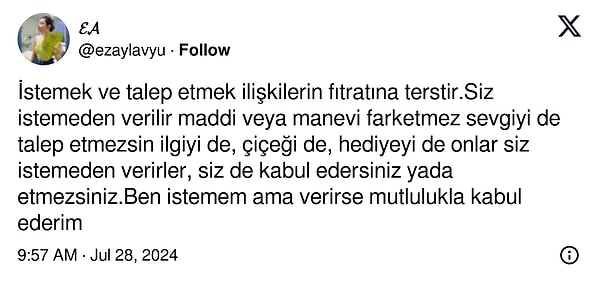 ƐA
@ezaylavyu · Follow

İstemek ve talep etmek ilişkilerin fıtratına terstir.Siz istemeden verilir maddi veya manevi farketmez sevgiyi de talep etmezsin ilgiyi de, çiçeği de, hediyeyi de onlar siz istemeden verirler, siz de kabul edersiniz yada etmezsiniz.Ben istemem ama verirse mutlulukla kabul ederim

9:57 AM · Jul 28, 2024